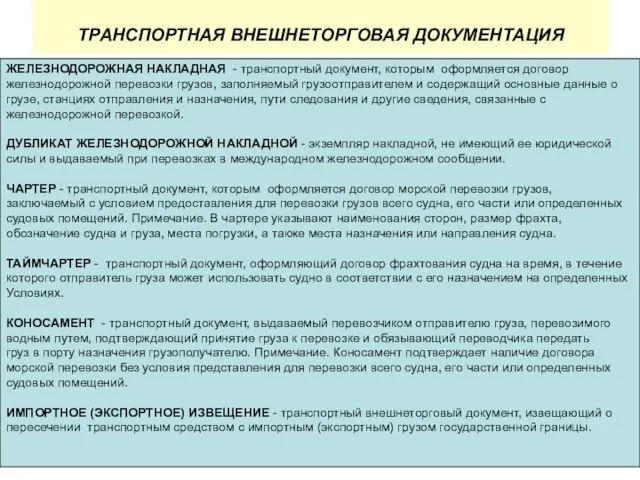 ТРАНСПОРТНАЯ ВНЕШНЕТОРГОВАЯ ДОКУМЕНТАЦИЯ

ЖЕЛЕЗНОДОРОЖНАЯ НАКЛАДНАЯ - транспортный документ, которым оформляется договор железнодорожной перевозки грузов, заполняемый грузоотправителем и содержащий основные данные о грузе, станциях отправления и назначения, пути следования и другие сведения, связанные с железнодорожной перевозкой.

ДУБЛИКАТ ЖЕЛЕЗНОДОРОЖНОЙ НАКЛАДНОЙ - экземпляр накладной, не имеющий ее юридической силы и выдаваемый при перевозках в международном железнодорожном сообщении.

ЧАРТЕР - транспортный документ, которым оформляется договор морской перевозки грузов, заключаемый с условием предоставления для перевозки грузов всего судна, его части или определенных судовых помещений. Примечание. В чартере указывают наименования сторон, размер фрахта, обозначение судна и груза, места погрузки, а также места назначения или направления судна.

ТАЙМЧАРТЕР - транспортный документ, оформляющий договор фрахтования судна на время, в течение которого отправитель груза может использовать судно в соответствии с его назначением на определенных Условиях.

КОНОСАМЕНТ - транспортный документ, выдаваемый перевозчиком отправителю груза, перевозимого водным путем, подтверждающий принятие груза к перевозке и обязывающий переводчика передать груз в порту назначения грузополучателю. Примечание. Коносамент подтверждает наличие договора морской перевозки без условия представления для перевозки всего судна, его части или определенных судовых помещений.

ИМПОРТНОЕ (ЭКСПОРТНОЕ) ИЗВЕЩЕНИЕ - транспортный внешнеторговый документ, извещающий о пересечении транспортным средством с импортным (экспортным) грузом государственной границы.